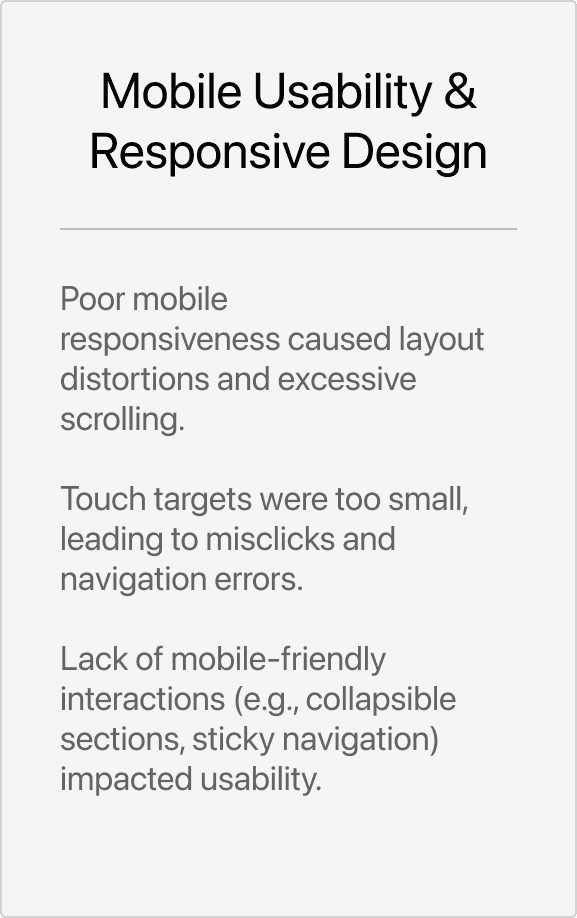 Mobile Usability & Responsive Design

Poor mobile responsiveness caused layout distortions and excessive scrolling.

Touch targets were too small, leading to misclicks and navigation errors.

Lack of mobile-friendly interactions (e.g., collapsible sections, sticky navigation) impacted usability.